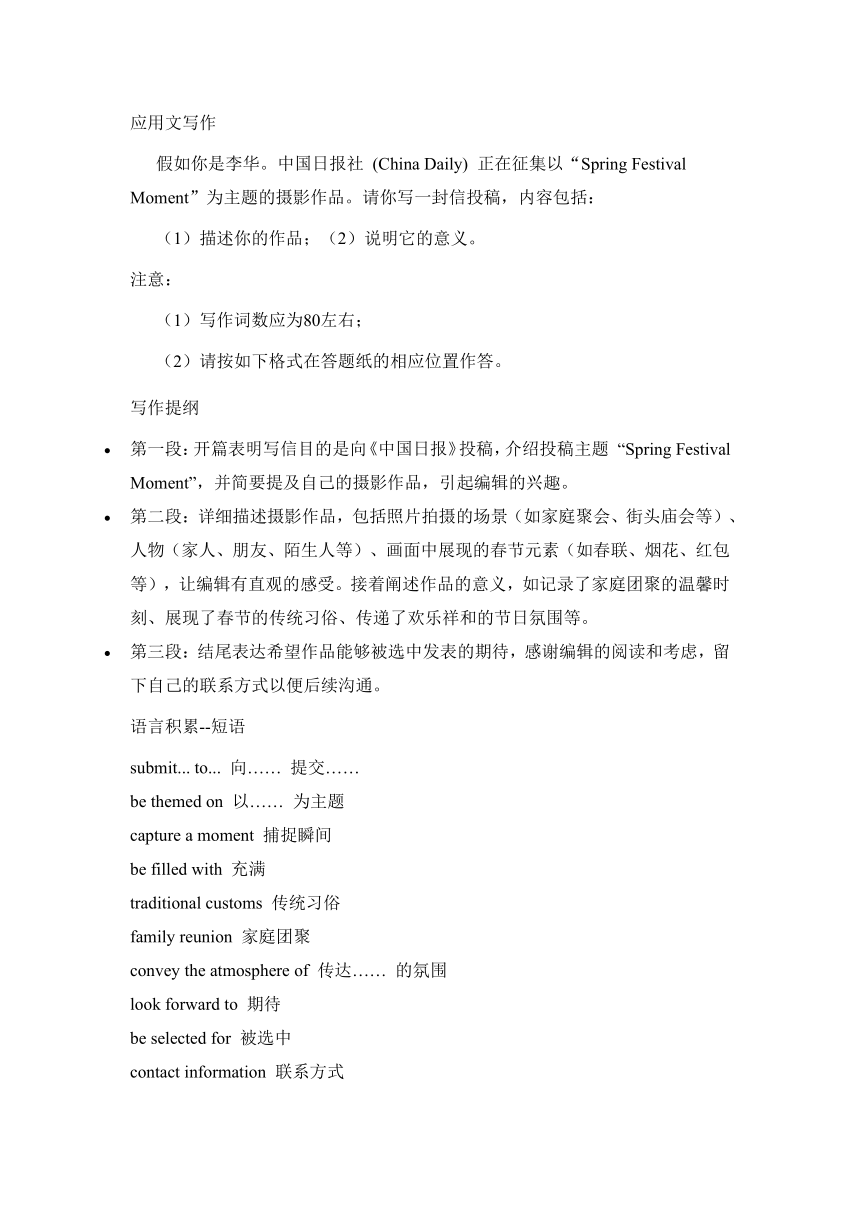 应用文写作

假如你是李华。中国日报社 (China Daily) 正在征集以“Spring Festival Moment”为主题的摄影作品。请你写一封信投稿，内容包括：

（1）描述你的作品；（2）说明它的意义。

注意：

（1）写作词数应为80左右；

（2）请按如下格式在答题纸的相应位置作答。

写作提纲

• 第一段：开篇表明写信目的是向《中国日报》投稿，介绍投稿主题 “Spring Festival Moment”，并简要提及自己的摄影作品，引起编辑的兴趣。
• 第二段：详细描述摄影作品，包括照片拍摄的场景（如家庭聚会、街头庙会等）、人物（家人、朋友、陌生人等）、画面中展现的春节元素（如春联、烟花、红包等），让编辑有直观的感受。接着阐述作品的意义，如记录了家庭团聚的温馨时刻、展现了春节的传统习俗、传递了欢乐祥和的节日氛围等。
• 第三段：结尾表达希望作品能够被选中发表的期待，感谢编辑的阅读和考虑，留下自己的联系方式以便后续沟通。

语言积累--短语

submit... to... 向…… 提交……
be themed on 以…… 为主题
capture a moment 捕捉瞬间
be filled with 充满
traditional customs 传统习俗
family reunion 家庭团聚
convey the atmosphere of 传达…… 的氛围
look forward to 期待
be selected for 被选中
contact information 联系方式